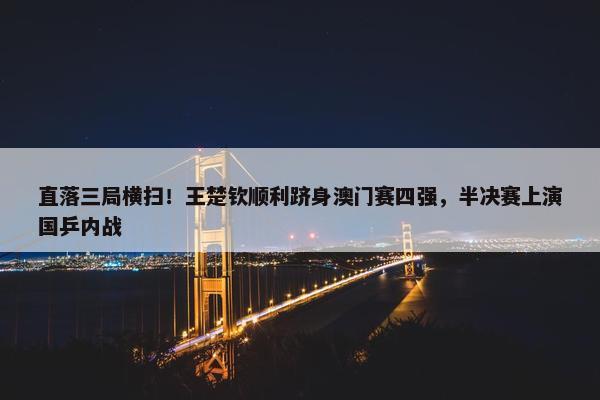 直落三局横扫！王楚钦顺利跻身澳门赛四强，半决赛上演国乒内战